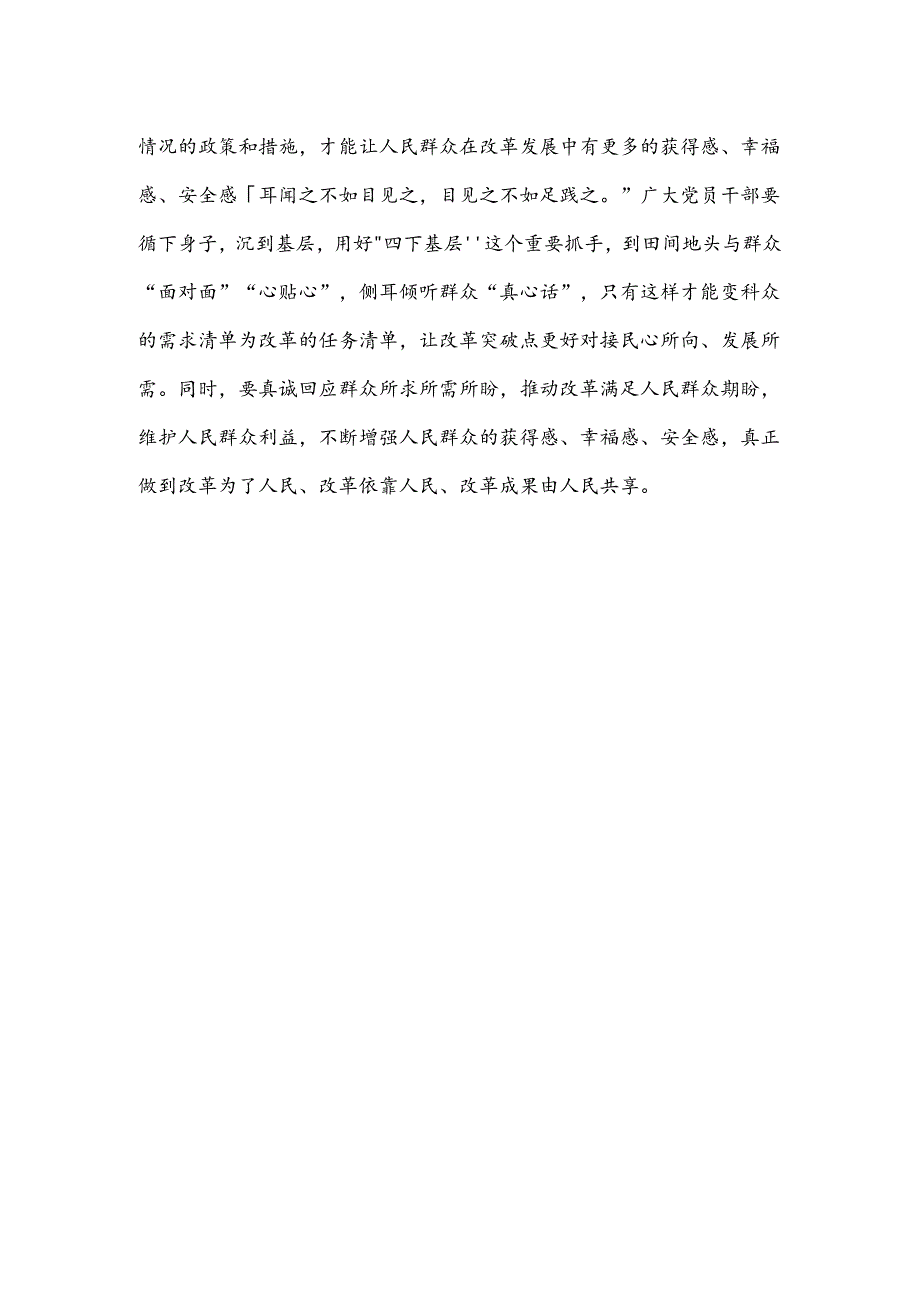 情况的政策和措施，才能让人民群众在改革发展中有更多的获得感、幸福感、安全感「耳闻之不如目见之，目见之不如足践之。”广大党员干部要循下身子，沉到基层，用好"四下基层''这个重要抓手，到田间地头与群众“面对面”“心贴心”，侧耳倾听群众“真心话”，只有这样才能变科众的需求清单为改革的任务清单，让改革突破点更好对接民心所向、发展所需。同时，要真诚回应群众所求所需所盼，推动改革满足人民群众期盼，维护人民群众利益，不断增强人民群众的获得感、幸福感、安全感，真正做到改革为了人民、改革依靠人民、改革成果由人民共享。